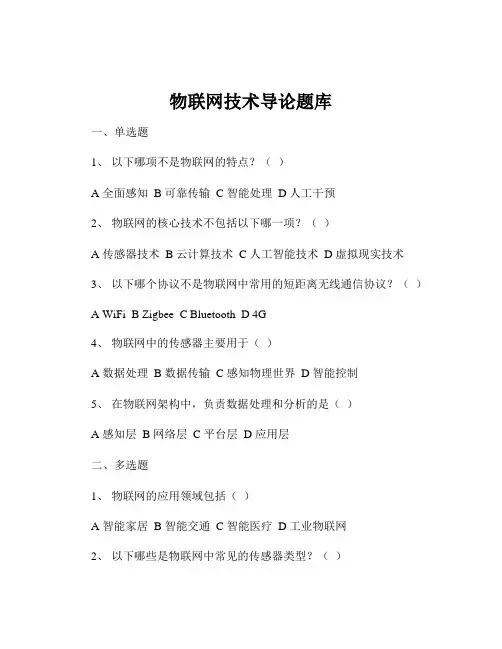 物联网技术导论题库

一、单选题

1、 以下哪项不是物联网的特点？（ ）

A 全面感知 B 可靠传输 C 智能处理 D 人工干预

2、 物联网的核心技术不包括以下哪一项？（ ）

A 传感器技术 B 云计算技术 C 人工智能技术 D 虚拟现实技术

3、 以下哪个协议不是物联网中常用的短距离无线通信协议？（ ）

A WiFi B Zigbee C Bluetooth D 4G

4、 物联网中的传感器主要用于（ ）

A 数据处理 B 数据传输 C 感知物理世界 D 智能控制

5、 在物联网架构中，负责数据处理和分析的是（ ）

A 感知层 B 网络层 C 平台层 D 应用层

二、多选题

1、 物联网的应用领域包括（ ）

A 智能家居 B 智能交通 C 智能医疗 D 工业物联网

2、 以下哪些是物联网中常见的传感器类型？（ ）